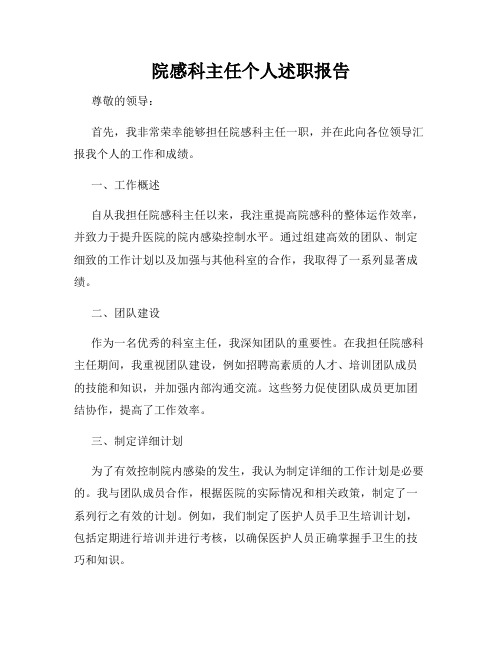 院感科主任个人述职报告

尊敬的领导：

首先，我非常荣幸能够担任院感科主任一职，并在此向各位领导汇报我个人的工作和成绩。

一、工作概述

自从我担任院感科主任以来，我注重提高院感科的整体运作效率，并致力于提升医院的院内感染控制水平。通过组建高效的团队、制定细致的工作计划以及加强与其他科室的合作，我取得了一系列显著成绩。

二、团队建设

作为一名优秀的科室主任，我深知团队的重要性。在我担任院感科主任期间，我重视团队建设，例如招聘高素质的人才、培训团队成员的技能和知识，并加强内部沟通交流。这些努力促使团队成员更加团结协作，提高了工作效率。

三、制定详细计划

为了有效控制院内感染的发生，我认为制定详细的工作计划是必要的。我与团队成员合作，根据医院的实际情况和相关政策，制定了一系列行之有效的计划。例如，我们制定了医护人员手卫生培训计划，包括定期进行培训并进行考核，以确保医护人员正确掌握手卫生的技巧和知识。